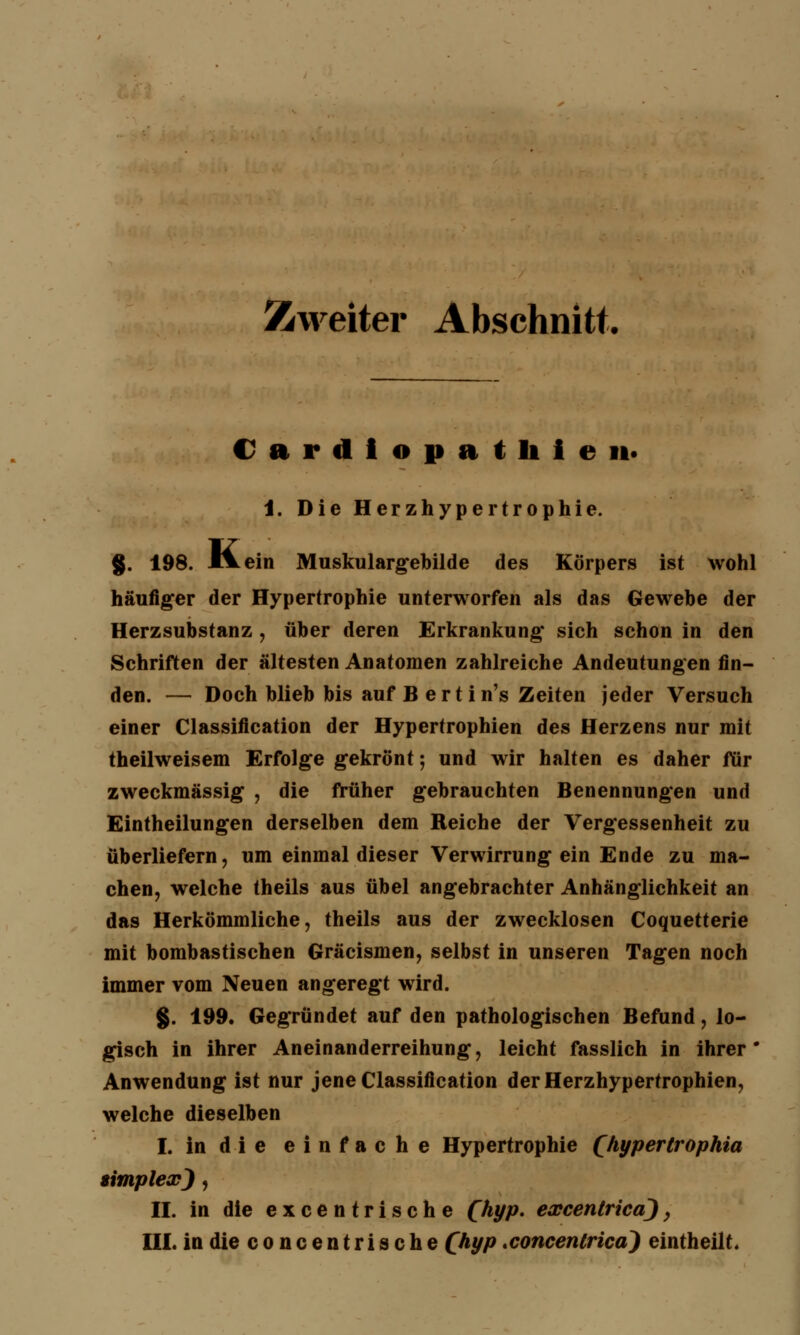 Zweiter Abschnitt.

Cardiopathien.

1. Die Herzhypertrophie.

§. 198. Kein Muskulargebilde des Körpers ist wohl häufiger der Hypertrophie unterworfen als das Gewebe der Herzsubstanz, über deren Erkrankung sich schon in den Schriften der ältesten Anatomen zahlreiche Andeutungen finden. — Doch blieb bis auf Bertin's Zeiten jeder Versuch einer Classification der Hypertrophien des Herzens nur mit theilweisem Erfolge gekrönt; und wir halten es daher für zweckmässig, die früher gebrauchten Benennungen und Eintheilungen derselben dem Reiche der Vergessenheit zu überliefern, um einmal dieser Verwirrung ein Ende zu machen, welche theils aus übel angebrachter Anhänglichkeit an das Herkömmliche, theils aus der zwecklosen Coquetterie mit bombastischen Gräcismen, selbst in unseren Tagen noch immer vom Neuen angeregt wird.

§. 199. Gegründet auf den pathologischen Befund, logisch in ihrer Aneinanderreihung, leicht fasslich in ihrer Anwendung ist nur jene Classification der Herzhypertrophien, welche dieselben

I. in die einfache Hypertrophie (hypertrophia simplex),

II. in die excentrische (hyp. excentrica),

III. in die concentrische (hyp .concentrica) eintheilt.